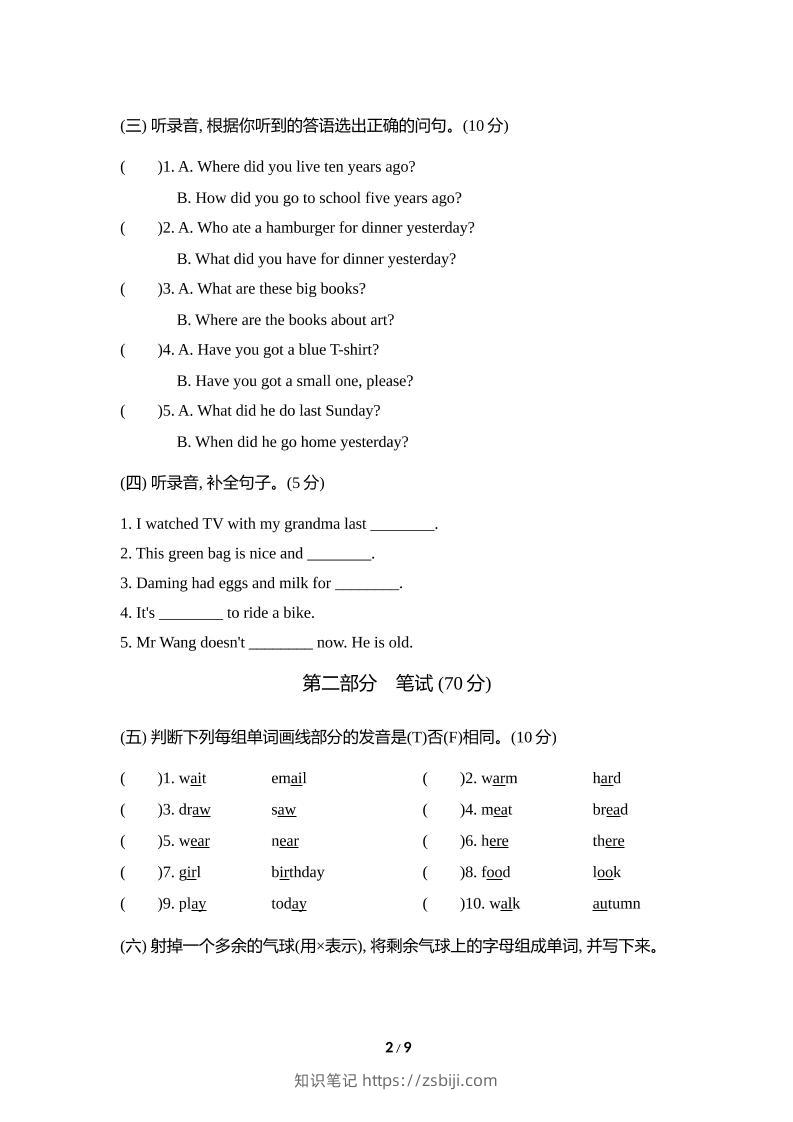 (三) 听录音, 根据你听到的答语选出正确的问句。(10 分)

(　　)1. A. Where did you live ten years ago?
B. How did you go to school five years ago?

(　　)2. A. Who ate a hamburger for dinner yesterday?
B. What did you have for dinner yesterday?

(　　)3. A. What are these big books?
B. Where are the books about art?

(　　)4. A. Have you got a blue T-shirt?
B. Have you got a small one, please?

(　　)5. A. What did he do last Sunday?
B. When did he go home yesterday?

(四) 听录音, 补全句子。(5 分)

1. I watched TV with my grandma last ________.
2. This green bag is nice and ________.
3. Daming had eggs and milk for ________.
4. It's ________ to ride a bike.
5. Mr Wang doesn't ________ now. He is old.

第二部分　笔试 (70 分)

(五) 判断下列每组单词画线部分的发音是(T)否(F)相同。(10 分)

(　　)1. wait　email　　(　　)2. warm　hard
(　　)3. draw　saw　　(　　)4. meat　bread
(　　)5. wear　near　　(　　)6. here　there
(　　)7. girl　birthday　　(　　)8. food　look
(　　)9. play　today　　(　　)10. walk　autumn

(六) 射掉一个多余的气球(用×表示), 将剩余气球上的字母组成单词, 并写下来。

2 / 9

知识笔记 https://zsbiji.com